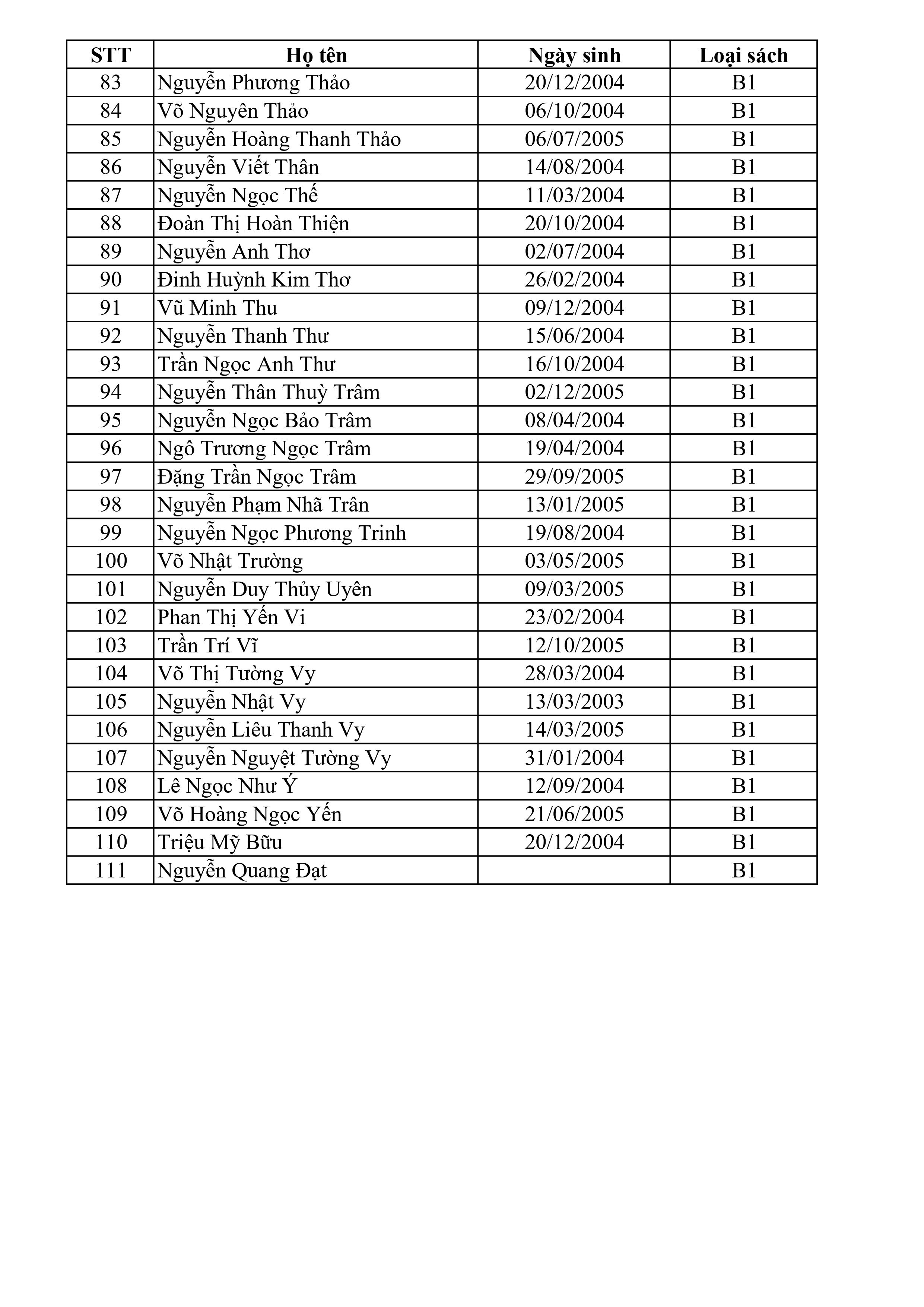 | STT | Họ tên | Ngày sinh | Loại sách |
|---|---|---|---|
| 83 | Nguyễn Phương Thảo | 20/12/2004 | B1 |
| 84 | Võ Nguyên Thảo | 06/10/2004 | B1 |
| 85 | Nguyễn Hoàng Thanh Thảo | 06/07/2005 | B1 |
| 86 | Nguyễn Viết Thân | 14/08/2004 | B1 |
| 87 | Nguyễn Ngọc Thế | 11/03/2004 | B1 |
| 88 | Đoàn Thị Hoàn Thiện | 20/10/2004 | B1 |
| 89 | Nguyễn Anh Thơ | 02/07/2004 | B1 |
| 90 | Đinh Huỳnh Kim Thơ | 26/02/2004 | B1 |
| 91 | Vũ Minh Thu | 09/12/2004 | B1 |
| 92 | Nguyễn Thanh Thư | 15/06/2004 | B1 |
| 93 | Trần Ngọc Anh Thư | 16/10/2004 | B1 |
| 94 | Nguyễn Thân Thuỳ Trâm | 02/12/2005 | B1 |
| 95 | Nguyễn Ngọc Bảo Trâm | 08/04/2004 | B1 |
| 96 | Ngô Trương Ngọc Trâm | 19/04/2004 | B1 |
| 97 | Đặng Trần Ngọc Trâm | 29/09/2005 | B1 |
| 98 | Nguyễn Phạm Nhã Trân | 13/01/2005 | B1 |
| 99 | Nguyễn Ngọc Phương Trinh | 19/08/2004 | B1 |
| 100 | Võ Nhật Trường | 03/05/2005 | B1 |
| 101 | Nguyễn Duy Thủy Uyên | 09/03/2005 | B1 |
| 102 | Phan Thị Yến Vi | 23/02/2004 | B1 |
| 103 | Trần Trí Vĩ | 12/10/2005 | B1 |
| 104 | Võ Thị Tường Vy | 28/03/2004 | B1 |
| 105 | Nguyễn Nhật Vy | 13/03/2003 | B1 |
| 106 | Nguyễn Liêu Thanh Vy | 14/03/2005 | B1 |
| 107 | Nguyễn Nguyệt Tường Vy | 31/01/2004 | B1 |
| 108 | Lê Ngọc Như Ý | 12/09/2004 | B1 |
| 109 | Võ Hoàng Ngọc Yến | 21/06/2005 | B1 |
| 110 | Triệu Mỹ Bữu | 20/12/2004 | B1 |
| 111 | Nguyễn Quang Đạt | | B1 |